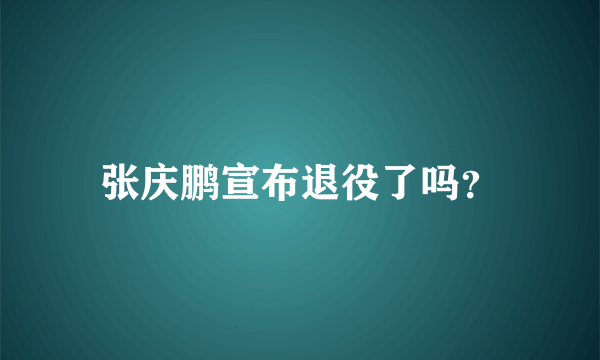 张庆鹏宣布退役了吗?